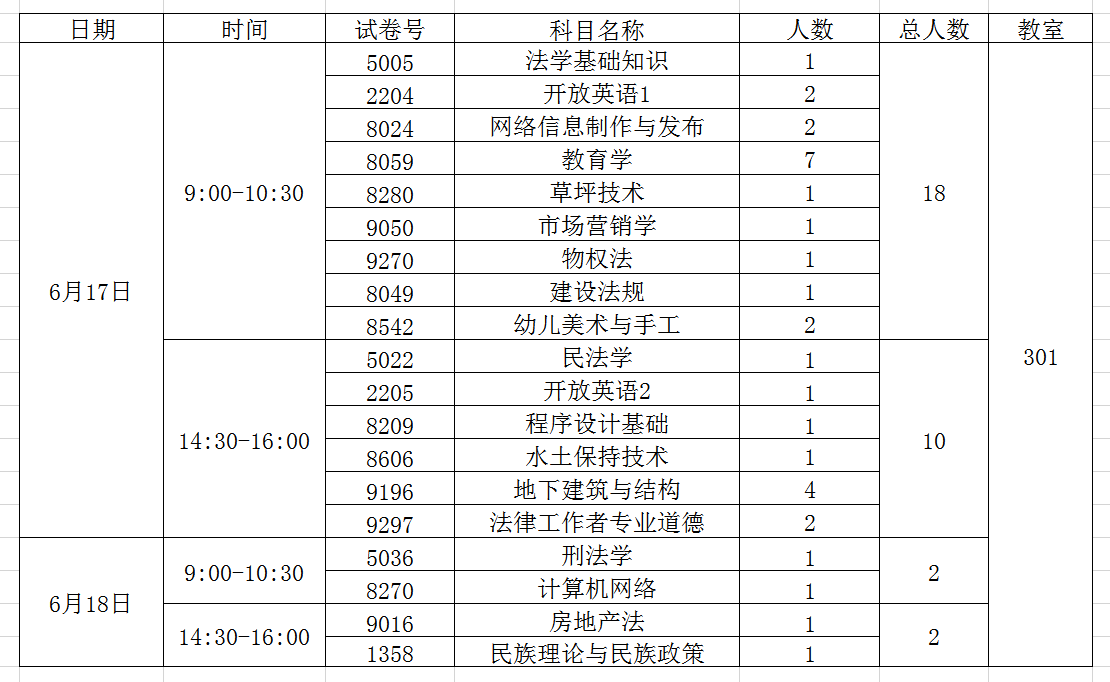 | 日期 | 时间 | 试卷号 | 科目名称 | 人数 | 总人数 | 教室 |
|---|---|---|---|---|---|---|
| 6月17日 | 9:00-10:30 | 5005 | 法学基础知识 | 1 | 18 | 301 |
| | | 2204 | 开放英语1 | 2 | | |
| | | 8024 | 网络信息制作与发布 | 2 | | |
| | | 8059 | 教育学 | 7 | | |
| | | 8280 | 草坪技术 | 1 | | |
| | | 9050 | 市场营销学 | 1 | | |
| | | 9270 | 物权法 | 1 | | |
| | | 8049 | 建设法规 | 1 | | |
| | | 8542 | 幼儿美术与手工 | 2 | | |
| | 14:30-16:00 | 5022 | 民法学 | 1 | 10 | |
| | | 2205 | 开放英语2 | 1 | | |
| | | 8209 | 程序设计基础 | 1 | | |
| | | 8606 | 水土保持技术 | 1 | | |
| | | 9196 | 地下建筑与结构 | 4 | | |
| | | 9297 | 法律工作者专业道德 | 2 | | |
| 6月18日 | 9:00-10:30 | 5036 | 刑法学 | 1 | 2 | |
| | | 8270 | 计算机网络 | 1 | | |
| | 14:30-16:00 | 9016 | 房地产法 | 1 | 2 | |
| | | 1358 | 民族理论与民族政策 | 1 | | |